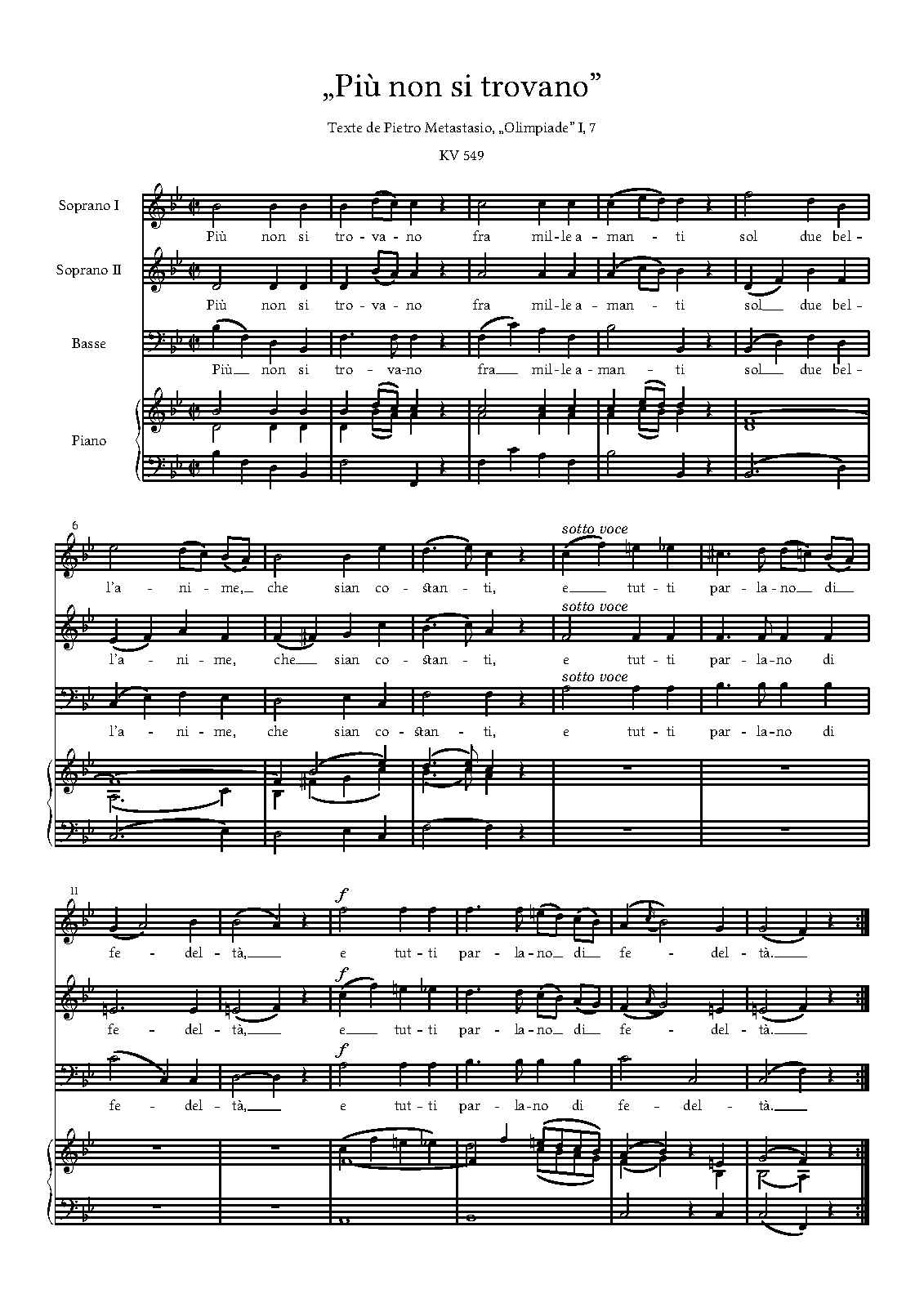 „Più non si trovano”

Texte de Pietro Metastasio, „Olimpiade” I, 7

KV 549

Soprano I

Più non si tro-va-no fra mil-le a-man-ti sol due bel-

Soprano II

Più non si tro-va-no fra mil-le a-man-ti sol due bel-

Basse

Più non si tro-va-no fra mil-le a-man-ti sol due bel-

Piano

6

sotto voce

l'a-ni-me, che sian co-stan-ti, e tut-ti par-la-no di

sotto voce

l'a-ni-me, che sian co-stan-ti, e tut-ti par-la-no di

sotto voce

l'a-ni-me, che sian co-stan-ti, e tut-ti par-la-no di

11

f

fe-del-tà, e tut-ti par-la-no di fe-del-tà.

f

fe-del-tà, e tut-ti par-la-no di fe-del-tà.

f

fe-del-tà, e tut-ti par-la-no di fe-del-tà.